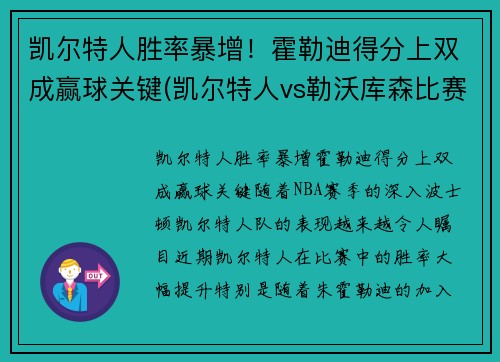 凯尔特人胜率暴增！霍勒迪得分上双成赢球关键(凯尔特人vs勒沃库森比赛

凯尔特人胜率暴增霍勒迪得分上双成赢球关键随着NBA赛季的深入波士顿凯尔特人队的表现越来越令人瞩目近期凯尔特人在比赛中的胜率大幅提升特别是随着朱霍勒迪的加入

OUT